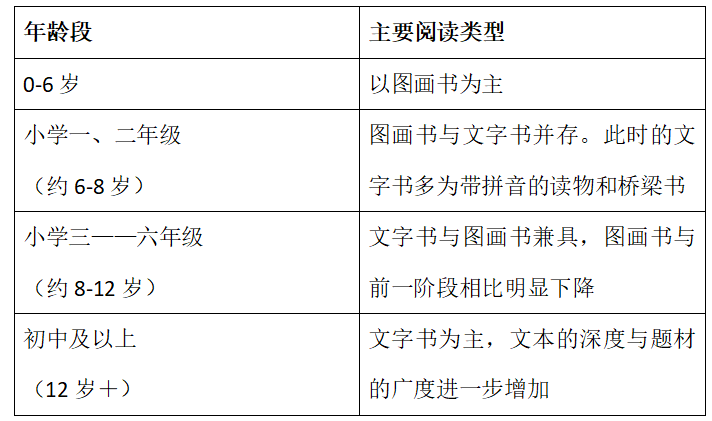 | 年龄段 | 主要阅读类型 |
|---|---|
| 0-6岁 | 以图画书为主 |
| 小学一、二年级（约6-8岁） | 图画书与文字书并存。此时的文字书多为带拼音的读物和桥梁书 |
| 小学三——六年级（约8-12岁） | 文字书与图画书兼具，图画书与前一阶段相比明显下降 |
| 初中及以上（12岁＋） | 文字书为主，文本的深度与题材的广度进一步增加 |